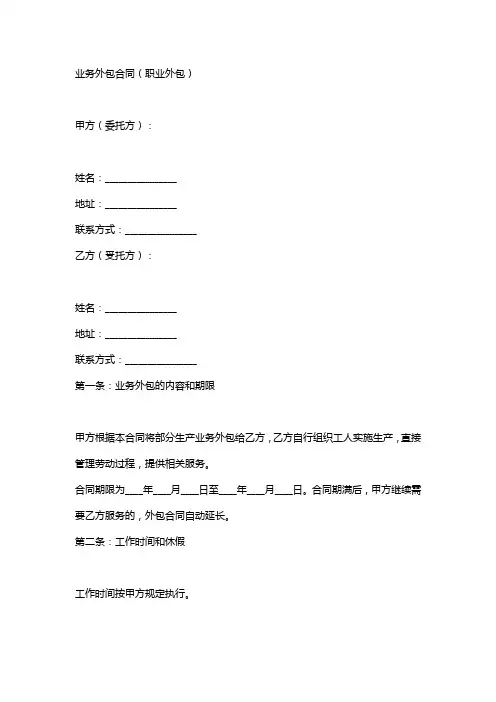 业务外包合同（职业外包）

甲方（委托方）：

姓名：______________

地址：______________

联系方式：______________

乙方（受托方）：

姓名：______________

地址：______________

联系方式：______________

第一条：业务外包的内容和期限

甲方根据本合同将部分生产业务外包给乙方，乙方自行组织工人实施生产，直接管理劳动过程，提供相关服务。

合同期限为____年____月____日至____年____月____日。合同期满后，甲方继续需要乙方服务的，外包合同自动延长。

第二条：工作时间和休假

工作时间按甲方规定执行。